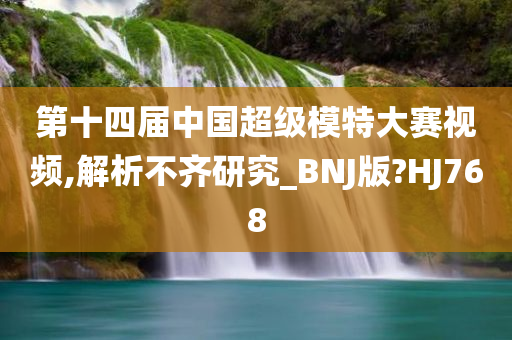 第十四届中国超级模特大赛视频,解析不齐研究_BNJ版?HJ768